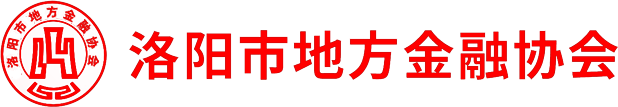 洛阳市地方金融协会

洛阳市地方金融协会